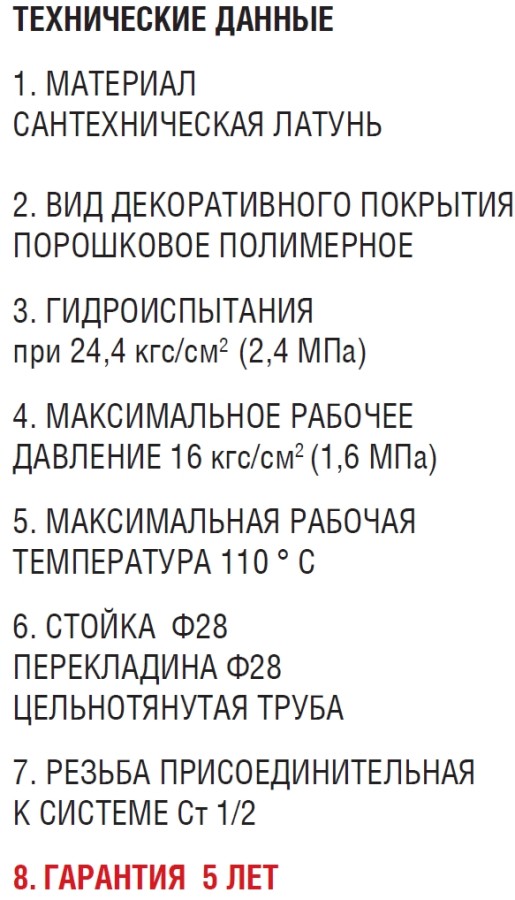 ТЕХНИЧЕСКИЕ ДАННЫЕ

1. МАТЕРИАЛ
САНТЕХНИЧЕСКАЯ ЛАТУНЬ

2. ВИД ДЕКОРАТИВНОГО ПОКРЫТИЯ
ПОРОШКОВОЕ ПОЛИМЕРНОЕ

3. ГИДРОИСПЫТАНИЯ
при 24,4 кгс/см$^2$ (2,4 МПа)

4. МАКСИМАЛЬНОЕ РАБОЧЕЕ ДАВЛЕНИЕ 16 кгс/см$^2$ (1,6 МПа)

5. МАКСИМАЛЬНАЯ РАБОЧАЯ ТЕМПЕРАТУРА 110 ° С

6. СТОЙКА Ф28
ПЕРЕКЛАДИНА Ф28
ЦЕЛЬНОТЯНУТАЯ ТРУБА

7. РЕЗЬБА ПРИСОЕДИНИТЕЛЬНАЯ К СИСТЕМЕ Ст 1/2

8. ГАРАНТИЯ 5 ЛЕТ